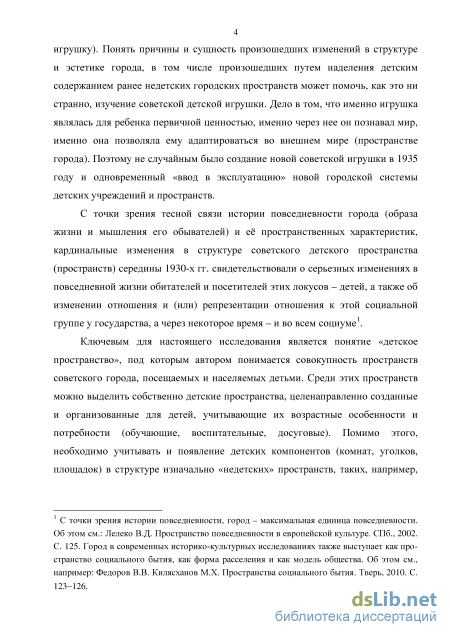 4

игрушку). Понять причины и сущность произошедших изменений в структуре и эстетике города, в том числе произошедших путем наделения детским содержанием ранее недетских городских пространств может помочь, как это ни странно, изучение советской детской игрушки. Дело в том, что именно игрушка являлась для ребенка первичной ценностью, именно через нее он познавал мир, именно она позволяла ему адаптироваться во внешнем мире (пространстве города). Поэтому не случайным было создание новой советской игрушки в 1935 году и одновременный «ввод в эксплуатацию» новой городской системы детских учреждений и пространств.

С точки зрения тесной связи истории повседневности города (образа жизни и мышления его обывателей) и её пространственных характеристик, кардинальные изменения в структуре советского детского пространства (пространств) середины 1930-х гг. свидетельствовали о серьезных изменениях в повседневной жизни обитателей и посетителей этих локусов – детей, а также об изменении отношения и (или) репрезентации отношения к этой социальной группе у государства, а через некоторое время – и во всем социуме$^1$.

Ключевым для настоящего исследования является понятие «детское пространство», под которым автором понимается совокупность пространств советского города, посещаемых и населяемых детьми. Среди этих пространств можно выделить собственно детские пространства, целенаправленно созданные и организованные для детей, учитывающие их возрастные особенности и потребности (обучающие, воспитательные, досуговые). Помимо этого, необходимо учитывать и появление детских компонентов (комнат, уголков, площадок) в структуре изначально «недетских» пространств, таких, например,

$^1$ С точки зрения истории повседневности, город – максимальная единица повседневности. Об этом см.: Лелеко В.Д. Пространство повседневности в европейской культуре. СПб., 2002. С. 125. Город в современных историко-культурных исследованиях также выступает как пространство социального бытия, как форма расселения и как модель общества. Об этом см., например: Федоров В.В. Килясханов М.Х. Пространства социального бытия. Тверь, 2010. С. 123–126.

dsLib.net
библиотека диссертаций